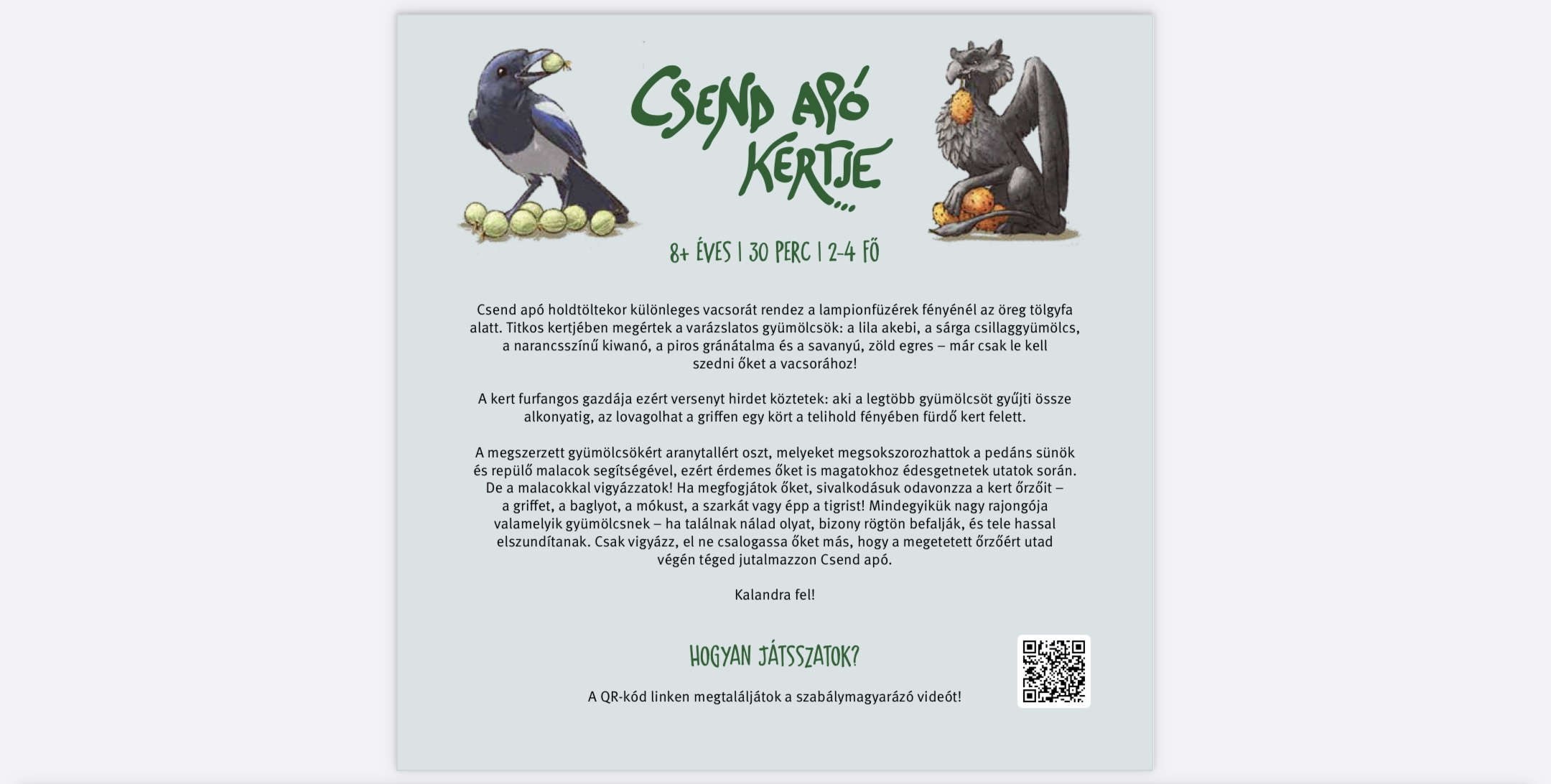 CSEND APÓ KERTJE...

8+ ÉVES | 30 PERC | 2-4 FŐ

Csend apó holdtöltekor különleges vacsorát rendez a lampionfüzérek fényénél az öreg tölgyfa alatt. Titkos kertjében megértek a varázslatos gyümölcsök: a lila akebi, a sárga csillaggyümölcs, a narancsszínű kiwanó, a piros gránátalma és a savanyú, zöld egres – már csak le kell szedni őket a vacsorához!

A kert furfangos gazdája ezért versenyt hirdet köztetek: aki a legtöbb gyümölcsöt gyűjti össze alkonyatig, az lovagolhat a griffen egy kört a telihold fényében fürdő kert felett.

A megszerzett gyümölcsökért aranytallért oszt, melyeket megsokszorozhattok a pedáns sünök és repülő malacok segítségével, ezért érdemes őket is magatokhoz édesgetnetek utatok során. De a malacokkal vigyázzatok! Ha megfogjátok őket, sivalkodásuk odavonzza a kert őrzőit – a griffet, a baglyot, a mókust, a szarkát vagy épp a tigrist! Mindegyikük nagy rajongója valamelyik gyümölcsnek – ha találnak nálad olyat, bizony rögtön befalják, és tele hassal elszundítanak. Csak vigyázz, el ne csalogassa őket más, hogy a megetetett őrzőért utad végén téged jutalmazzon Csend apó.

Kalandra fel!

HOGYAN JÁTSSZATOK?

A QR-kód linken megtaláljátok a szabálymagyarázó videót!